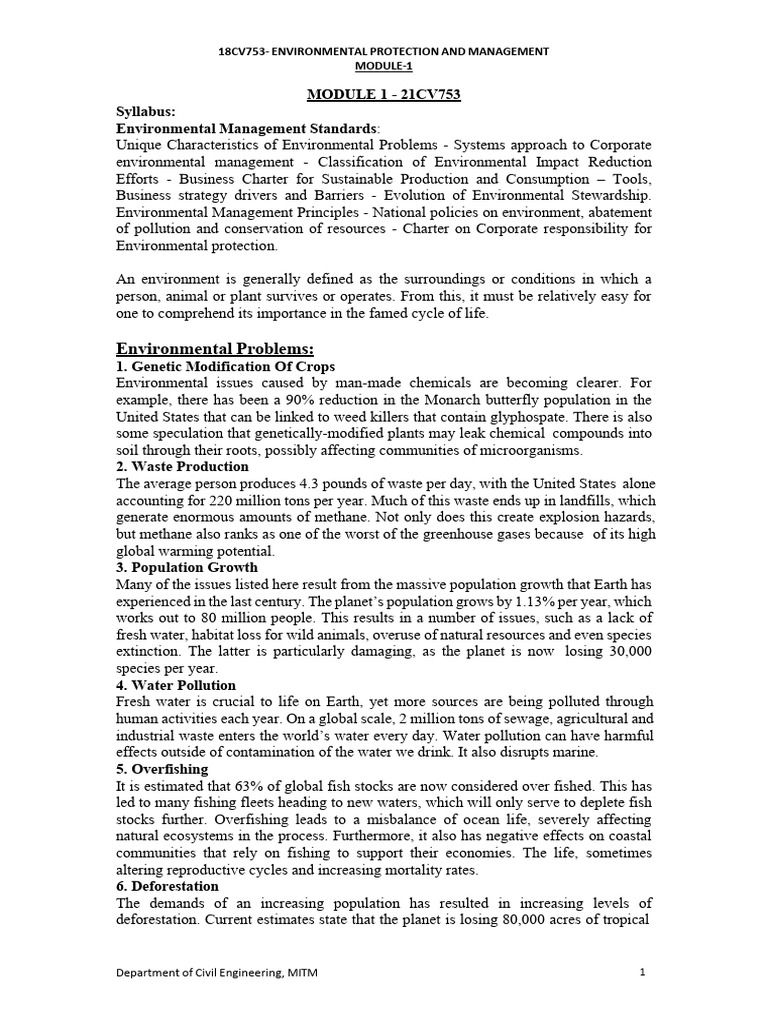 18CV753- ENVIRONMENTAL PROTECTION AND MANAGEMENT
MODULE-1

MODULE 1 - 21CV753

Syllabus:
Environmental Management Standards:
Unique Characteristics of Environmental Problems - Systems approach to Corporate environmental management - Classification of Environmental Impact Reduction Efforts - Business Charter for Sustainable Production and Consumption – Tools, Business strategy drivers and Barriers - Evolution of Environmental Stewardship. Environmental Management Principles - National policies on environment, abatement of pollution and conservation of resources - Charter on Corporate responsibility for Environmental protection.

An environment is generally defined as the surroundings or conditions in which a person, animal or plant survives or operates. From this, it must be relatively easy for one to comprehend its importance in the famed cycle of life.

Environmental Problems:
1. Genetic Modification Of Crops
Environmental issues caused by man-made chemicals are becoming clearer. For example, there has been a 90% reduction in the Monarch butterfly population in the United States that can be linked to weed killers that contain glyphospate. There is also some speculation that genetically-modified plants may leak chemical compounds into soil through their roots, possibly affecting communities of microorganisms.
2. Waste Production
The average person produces 4.3 pounds of waste per day, with the United States alone accounting for 220 million tons per year. Much of this waste ends up in landfills, which generate enormous amounts of methane. Not only does this create explosion hazards, but methane also ranks as one of the worst of the greenhouse gases because of its high global warming potential.
3. Population Growth
Many of the issues listed here result from the massive population growth that Earth has experienced in the last century. The planet's population grows by 1.13% per year, which works out to 80 million people. This results in a number of issues, such as a lack of fresh water, habitat loss for wild animals, overuse of natural resources and even species extinction. The latter is particularly damaging, as the planet is now losing 30,000 species per year.
4. Water Pollution
Fresh water is crucial to life on Earth, yet more sources are being polluted through human activities each year. On a global scale, 2 million tons of sewage, agricultural and industrial waste enters the world's water every day. Water pollution can have harmful effects outside of contamination of the water we drink. It also disrupts marine.
5. Overfishing
It is estimated that 63% of global fish stocks are now considered over fished. This has led to many fishing fleets heading to new waters, which will only serve to deplete fish stocks further. Overfishing leads to a misbalance of ocean life, severely affecting natural ecosystems in the process. Furthermore, it also has negative effects on coastal communities that rely on fishing to support their economies. The life, sometimes altering reproductive cycles and increasing mortality rates.
6. Deforestation
The demands of an increasing population has resulted in increasing levels of deforestation. Current estimates state that the planet is losing 80,000 acres of tropical

Department of Civil Engineering, MITM 1